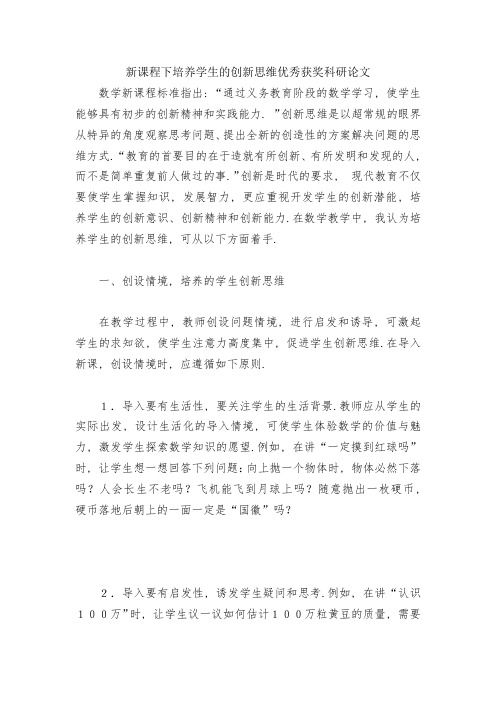 新课程下培养学生的创新思维优秀获奖科研论文

数学新课程标准指出:“通过义务教育阶段的数学学习，使学生能够具有初步的创新精神和实践能力.”创新思维是以超常规的眼界从特异的角度观察思考问题、提出全新的创造性的方案解决问题的思维方式.“教育的首要目的在于造就有所创新、有所发明和发现的人，而不是简单重复前人做过的事.”创新是时代的要求， 现代教育不仅要使学生掌握知识，发展智力，更应重视开发学生的创新潜能，培养学生的创新意识、创新精神和创新能力.在数学教学中，我认为培养学生的创新思维，可从以下方面着手.

一、创设情境，培养的学生创新思维

在教学过程中，教师创设问题情境，进行启发和诱导，可激起学生的求知欲，使学生注意力高度集中，促进学生创新思维.在导入新课，创设情境时，应遵循如下原则.

１．导入要有生活性，要关注学生的生活背景.教师应从学生的实际出发，设计生活化的导入情境，可使学生体验数学的价值与魅力，激发学生探索数学知识的愿望.例如，在讲“一定摸到红球吗”时，让学生想一想回答下列问题:向上抛一个物体时，物体必然下落吗？人会长生不老吗？飞机能飞到月球上吗？随意抛出一枚硬币，硬币落地后朝上的一面一定是“国徽”吗?

２．导入要有启发性，诱发学生疑问和思考.例如，在讲“认识１００万”时，让学生议一议如何估计１００万粒黄豆的质量，需要